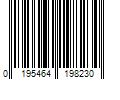 0 195464 198230